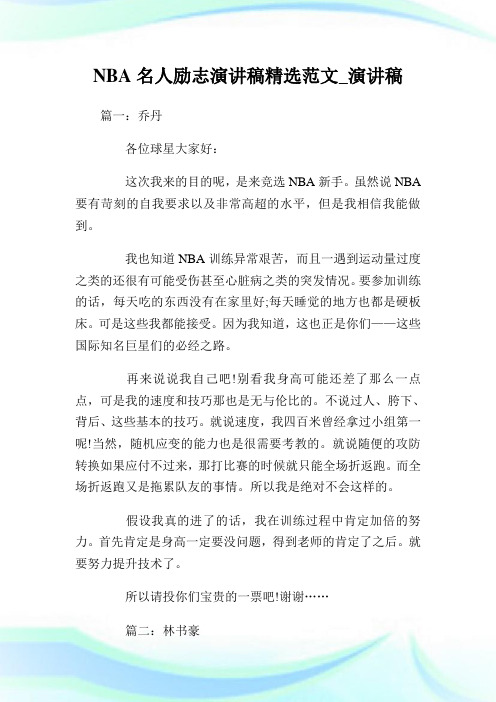 NBA 名人励志演讲稿精选范文_演讲稿

篇一：乔丹

各位球星大家好：

这次我来的目的呢，是来竞选 NBA 新手。虽然说 NBA 要有苛刻的自我要求以及非常高超的水平，但是我相信我能做到。

我也知道 NBA 训练异常艰苦，而且一遇到运动量过度之类的还很有可能受伤甚至心脏病之类的突发情况。要参加训练的话，每天吃的东西没有在家里好;每天睡觉的地方也都是硬板床。可是这些我都能接受。因为我知道，这也正是你们——这些国际知名巨星们的必经之路。

再来说说我自己吧!别看我身高可能还差了那么一点点，可是我的速度和技巧那也是无与伦比的。不说过人、胯下、背后、这些基本的技巧。就说速度，我四百米曾经拿过小组第一呢!当然，随机应变的能力也是很需要考教的。就说随便的攻防转换如果应付不过来，那打比赛的时候就只能全场折返跑。而全场折返跑又是拖累队友的事情。所以我是绝对不会这样的。

假设我真的进了的话，我在训练过程中肯定加倍的努力。首先肯定是身高一定要没问题，得到老师的肯定了之后。就要努力提升技术了。

所以请投你们宝贵的一票吧!谢谢……

篇二：林书豪